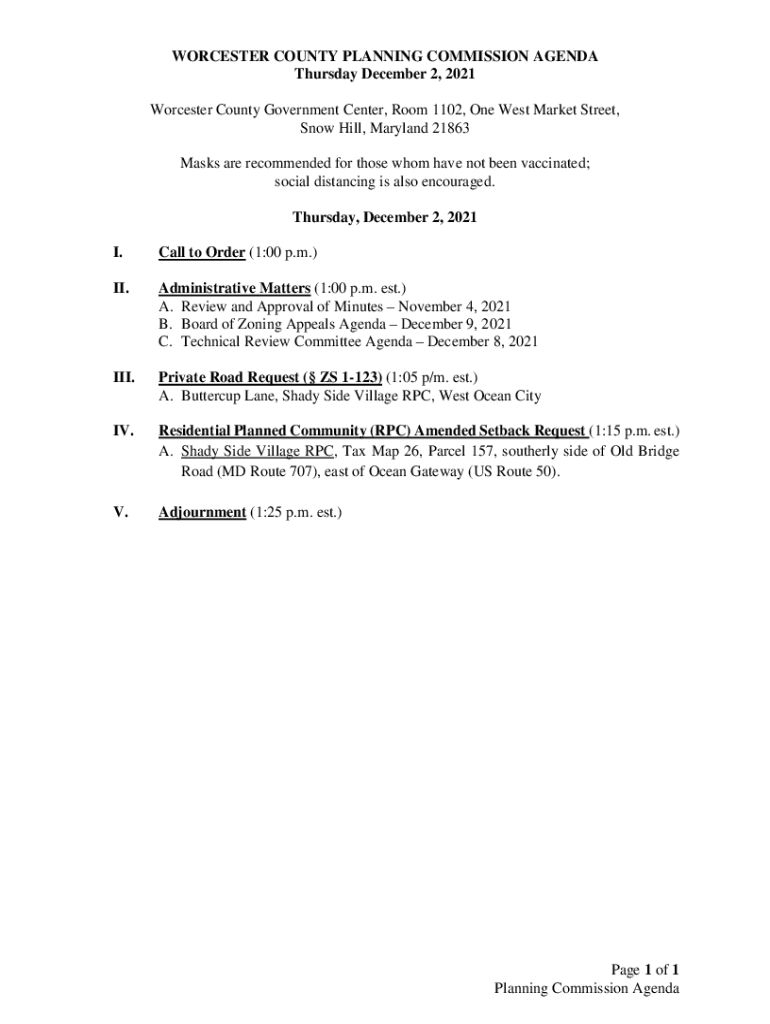 WORCESTER COUNTY PLANNING COMMISSION AGENDA
Thursday December 2, 2021

Worcester County Government Center, Room 1102, One West Market Street, Snow Hill, Maryland 21863

Masks are recommended for those whom have not been vaccinated; social distancing is also encouraged.

Thursday, December 2, 2021

I. Call to Order (1:00 p.m.)

II. Administrative Matters (1:00 p.m. est.)
A. Review and Approval of Minutes – November 4, 2021
B. Board of Zoning Appeals Agenda – December 9, 2021
C. Technical Review Committee Agenda – December 8, 2021

III. Private Road Request (§ ZS 1-123) (1:05 p/m. est.)
A. Buttercup Lane, Shady Side Village RPC, West Ocean City

IV. Residential Planned Community (RPC) Amended Setback Request (1:15 p.m. est.)
A. Shady Side Village RPC, Tax Map 26, Parcel 157, southerly side of Old Bridge Road (MD Route 707), east of Ocean Gateway (US Route 50).

V. Adjournment (1:25 p.m. est.)

Page 1 of 1
Planning Commission Agenda